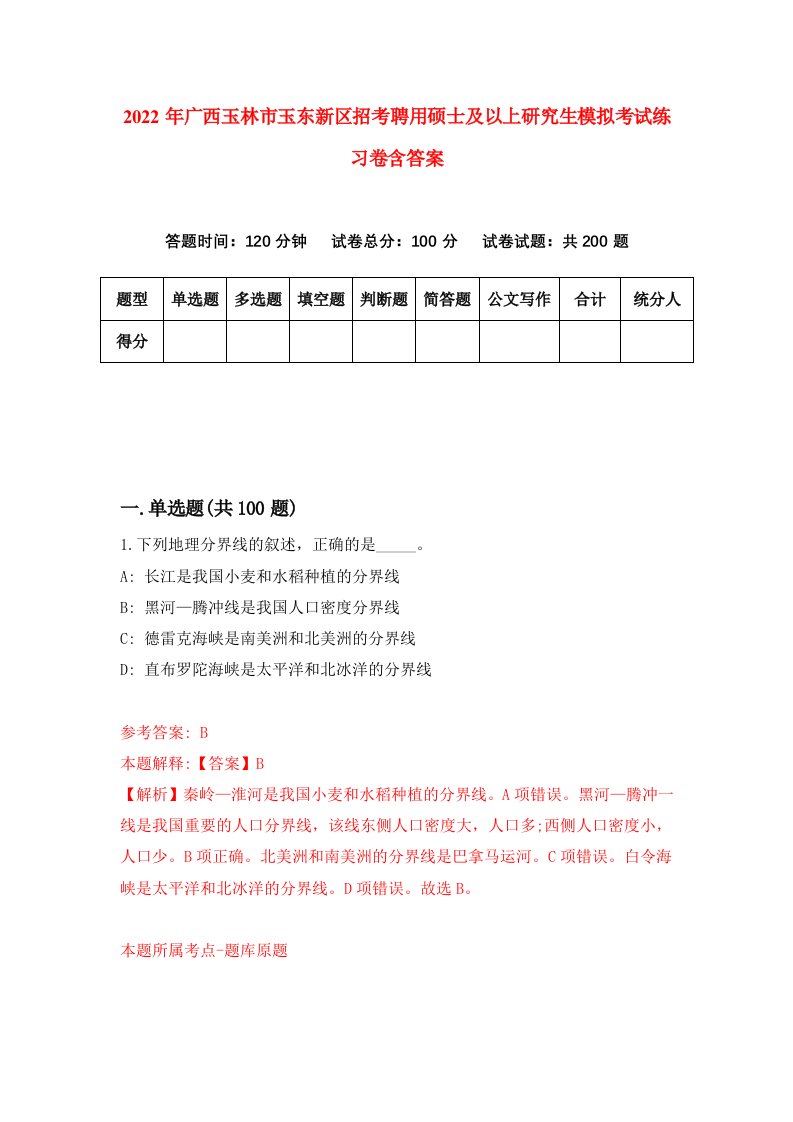 2022年广西玉林市玉东新区招考聘用硕士及以上研究生模拟考试练习卷含答案

答题时间：120分钟　试卷总分：100分　试卷试题：共200题

| 题型 | 单选题 | 多选题 | 填空题 | 判断题 | 简答题 | 公文写作 | 合计 | 统分人 |
|---|---|---|---|---|---|---|---|---|
| 得分 | | | | | | | | |

一.单选题(共100题)

1.下列地理分界线的叙述，正确的是_____。
A: 长江是我国小麦和水稻种植的分界线
B: 黑河—腾冲线是我国人口密度分界线
C: 德雷克海峡是南美洲和北美洲的分界线
D: 直布罗陀海峡是太平洋和北冰洋的分界线

参考答案: B
本题解释:【答案】B
【解析】秦岭—淮河是我国小麦和水稻种植的分界线。A项错误。黑河—腾冲一线是我国重要的人口分界线，该线东侧人口密度大，人口多;西侧人口密度小，人口少。B项正确。北美洲和南美洲的分界线是巴拿马运河。C项错误。白令海峡是太平洋和北冰洋的分界线。D项错误。故选B。

本题所属考点-题库原题